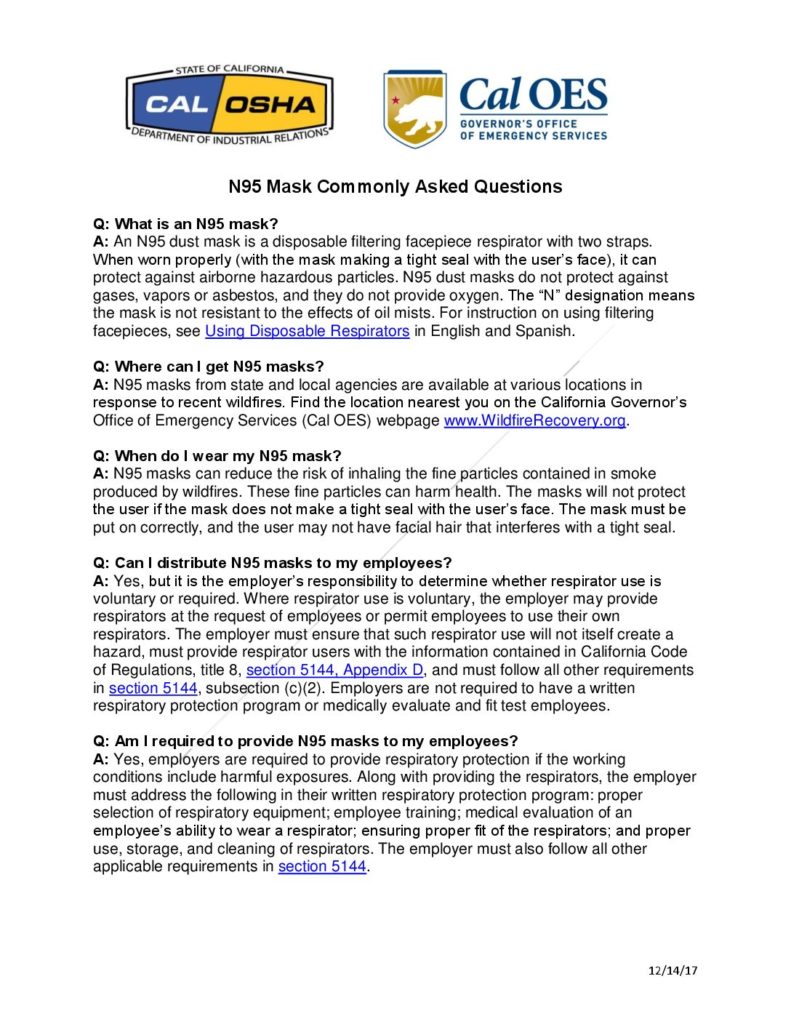 STATE OF CALIFORNIA
CAL OSHA
DEPARTMENT OF INDUSTRIAL RELATIONS

Cal OES
GOVERNOR'S OFFICE OF EMERGENCY SERVICES

N95 Mask Commonly Asked Questions

Q: What is an N95 mask?
A: An N95 dust mask is a disposable filtering facepiece respirator with two straps. When worn properly (with the mask making a tight seal with the user's face), it can protect against airborne hazardous particles. N95 dust masks do not protect against gases, vapors or asbestos, and they do not provide oxygen. The "N" designation means the mask is not resistant to the effects of oil mists. For instruction on using filtering facepieces, see Using Disposable Respirators in English and Spanish.

Q: Where can I get N95 masks?
A: N95 masks from state and local agencies are available at various locations in response to recent wildfires. Find the location nearest you on the California Governor's Office of Emergency Services (Cal OES) webpage www.WildfireRecovery.org.

Q: When do I wear my N95 mask?
A: N95 masks can reduce the risk of inhaling the fine particles contained in smoke produced by wildfires. These fine particles can harm health. The masks will not protect the user if the mask does not make a tight seal with the user's face. The mask must be put on correctly, and the user may not have facial hair that interferes with a tight seal.

Q: Can I distribute N95 masks to my employees?
A: Yes, but it is the employer's responsibility to determine whether respirator use is voluntary or required. Where respirator use is voluntary, the employer may provide respirators at the request of employees or permit employees to use their own respirators. The employer must ensure that such respirator use will not itself create a hazard, must provide respirator users with the information contained in California Code of Regulations, title 8, section 5144, Appendix D, and must follow all other requirements in section 5144, subsection (c)(2). Employers are not required to have a written respiratory protection program or medically evaluate and fit test employees.

Q: Am I required to provide N95 masks to my employees?
A: Yes, employers are required to provide respiratory protection if the working conditions include harmful exposures. Along with providing the respirators, the employer must address the following in their written respiratory protection program: proper selection of respiratory equipment; employee training; medical evaluation of an employee's ability to wear a respirator; ensuring proper fit of the respirators; and proper use, storage, and cleaning of respirators. The employer must also follow all other applicable requirements in section 5144.

12/14/17